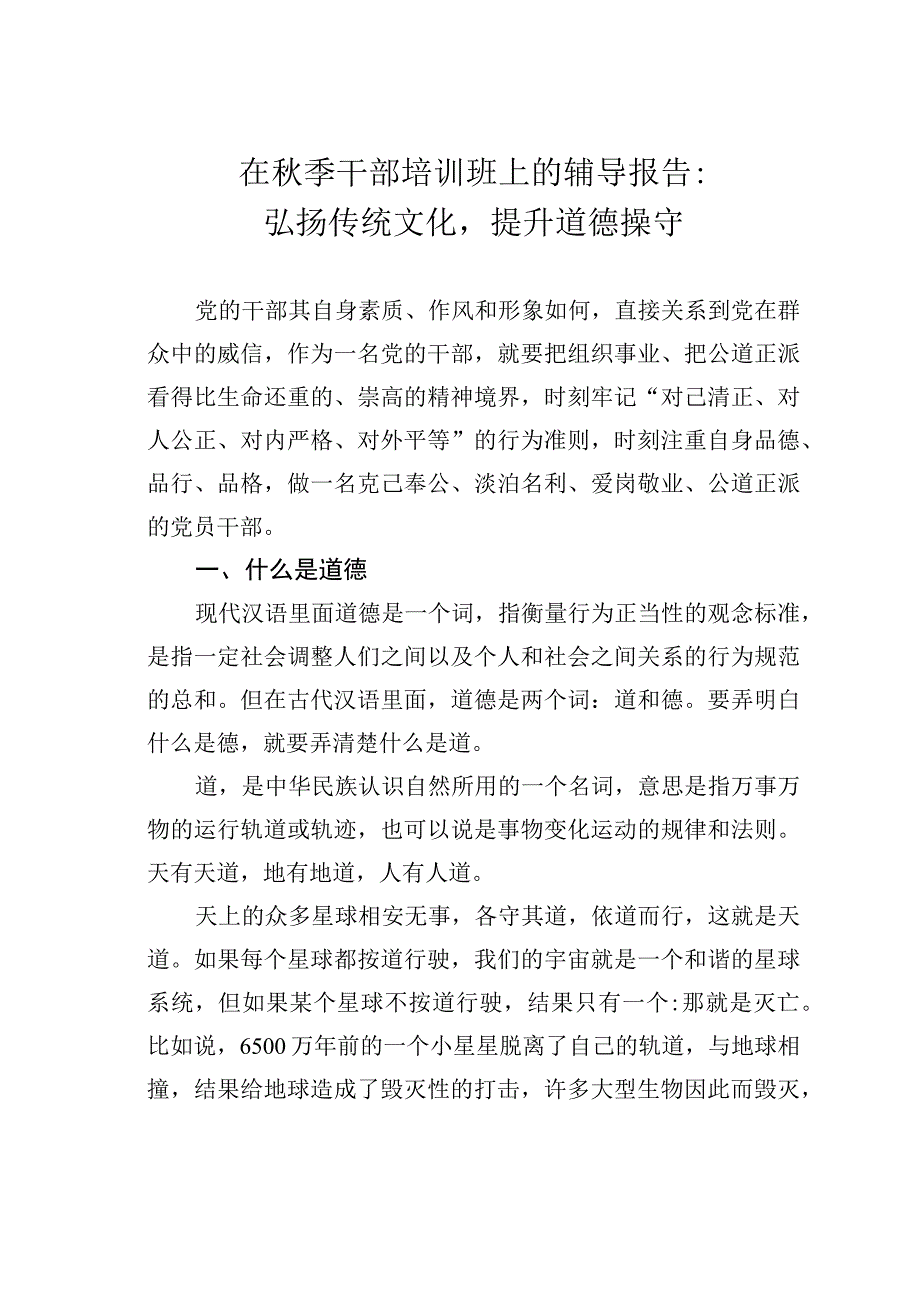 在秋季干部培训班上的辅导报告：
弘扬传统文化，提升道德操守

党的干部其自身素质、作风和形象如何，直接关系到党在群众中的威信，作为一名党的干部，就要把组织事业、把公道正派看得比生命还重的、崇高的精神境界，时刻牢记“对己清正、对人公正、对内严格、对外平等”的行为准则，时刻注重自身品德、品行、品格，做一名克己奉公、淡泊名利、爱岗敬业、公道正派的党员干部。

一、什么是道德

现代汉语里面道德是一个词，指衡量行为正当性的观念标准，是指一定社会调整人们之间以及个人和社会之间关系的行为规范的总和。但在古代汉语里面，道德是两个词：道和德。要弄明白什么是德，就要弄清楚什么是道。

道，是中华民族认识自然所用的一个名词，意思是指万事万物的运行轨道或轨迹，也可以说是事物变化运动的规律和法则。天有天道，地有地道，人有人道。

天上的众多星球相安无事，各守其道，依道而行，这就是天道。如果每个星球都按道行驶，我们的宇宙就是一个和谐的星球系统，但如果某个星球不按道行驶，结果只有一个：那就是灭亡。比如说，6500万年前的一个小星星脱离了自己的轨道，与地球相撞，结果给地球造成了毁灭性的打击，许多大型生物因此而毁灭，